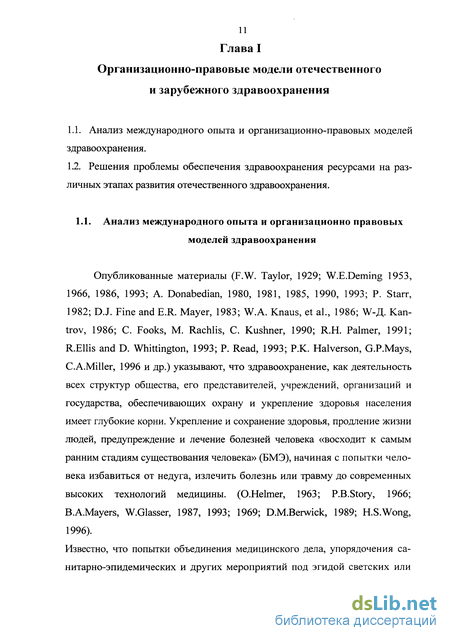 11

Глава I

Организационно-правовые модели отечественного и зарубежного здравоохранения

1.1. Анализ международного опыта и организационно-правовых моделей здравоохранения.

1.2. Решения проблемы обеспечения здравоохранения ресурсами на различных этапах развития отечественного здравоохранения.

1.1. Анализ международного опыта и организационно правовых моделей здравоохранения

Опубликованные материалы (F.W. Taylor, 1929; W.E.Deming 1953, 1966, 1986, 1993; A. Donabedian, 1980, 1981, 1985, 1990, 1993; P. Starr, 1982; D.J. Fine and E.R. Mayer, 1983; W.A. Knaus, et al., 1986; W-Д. Kantrov, 1986; C. Fooks, M. Rachlis, C. Kushner, 1990; R.H. Palmer, 1991; R.Ellis and D. Whittington, 1993; P. Read, 1993; P.K. Halverson, G.P.Mays, C.A.Miller, 1996 и др.) указывают, что здравоохранение, как деятельность всех структур общества, его представителей, учреждений, организаций и государства, обеспечивающих охрану и укрепление здоровья населения имеет глубокие корни. Укрепление и сохранение здоровья, продление жизни людей, предупреждение и лечение болезней человека «восходит к самым ранним стадиям существования человека» (БМЭ), начиная с попытки человека избавиться от недуга, излечить болезнь или травму до современных высоких технологий медицины. (O.Helmer, 1963; P.B.Story, 1966; B.A.Mayers, W.Glasser, 1987, 1993; 1969; D.M.Berwick, 1989; H.S.Wong, 1996).

Известно, что попытки объединения медицинского дела, упорядочения санитарно-эпидемических и других мероприятий под эгидой светских или

dsLib.net
библиотека диссертаций